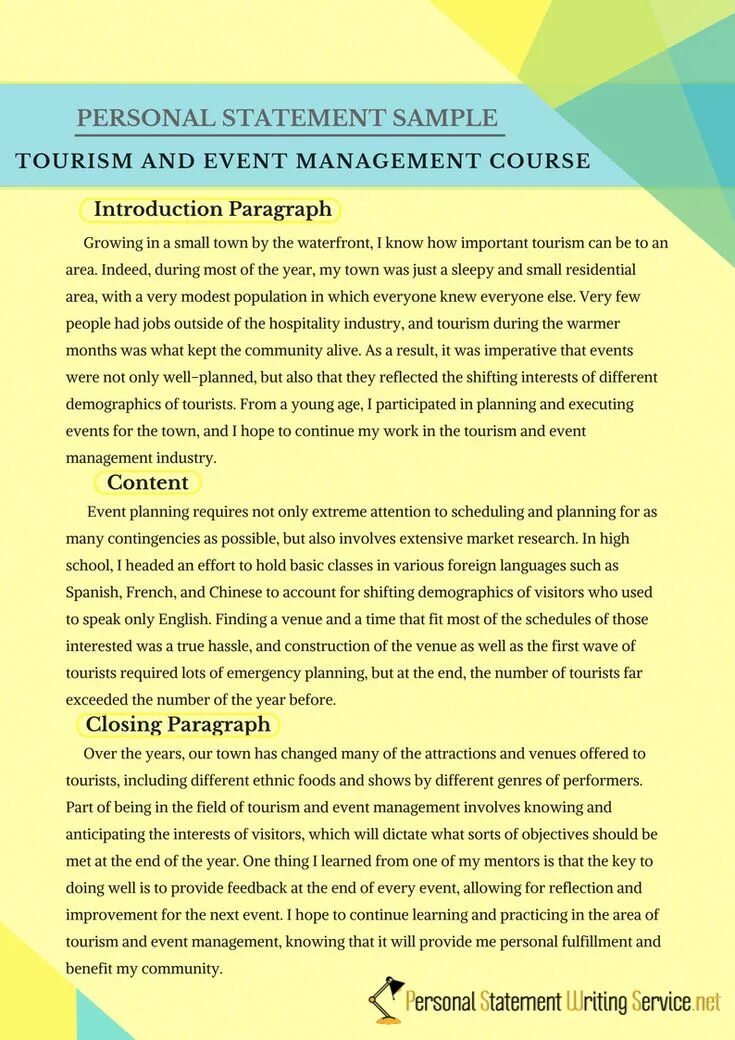 PERSONAL STATEMENT SAMPLE

TOURISM AND EVENT MANAGEMENT COURSE

Introduction Paragraph

Growing in a small town by the waterfront, I know how important tourism can be to an area. Indeed, during most of the year, my town was just a sleepy and small residential area, with a very modest population in which everyone knew everyone else. Very few people had jobs outside of the hospitality industry, and tourism during the warmer months was what kept the community alive. As a result, it was imperative that events were not only well-planned, but also that they reflected the shifting interests of different demographics of tourists. From a young age, I participated in planning and executing events for the town, and I hope to continue my work in the tourism and event management industry.

Content

Event planning requires not only extreme attention to scheduling and planning for as many contingencies as possible, but also involves extensive market research. In high school, I headed an effort to hold basic classes in various foreign languages such as Spanish, French, and Chinese to account for shifting demographics of visitors who used to speak only English. Finding a venue and a time that fit most of the schedules of those interested was a true hassle, and construction of the venue as well as the first wave of tourists required lots of emergency planning, but at the end, the number of tourists far exceeded the number of the year before.

Closing Paragraph

Over the years, our town has changed many of the attractions and venues offered to tourists, including different ethnic foods and shows by different genres of performers. Part of being in the field of tourism and event management involves knowing and anticipating the interests of visitors, which will dictate what sorts of objectives should be met at the end of the year. One thing I learned from one of my mentors is that the key to doing well is to provide feedback at the end of every event, allowing for reflection and improvement for the next event. I hope to continue learning and practicing in the area of tourism and event management, knowing that it will provide me personal fulfillment and benefit my community.

Personal Statement Writing Service.net